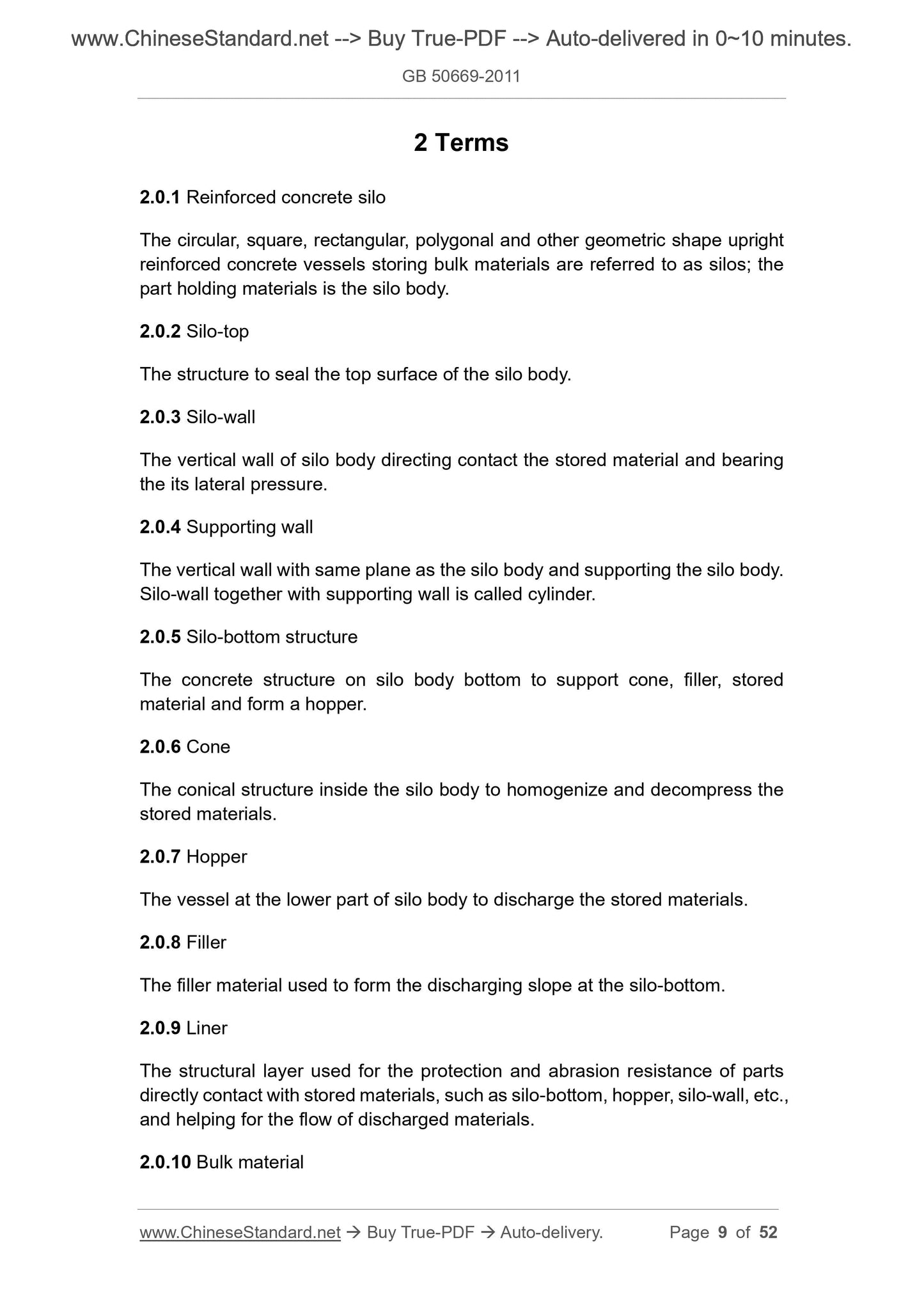 www.ChineseStandard.net --> Buy True-PDF --> Auto-delivered in 0~10 minutes.

GB 50669-2011

2 Terms

2.0.1 Reinforced concrete silo

The circular, square, rectangular, polygonal and other geometric shape upright reinforced concrete vessels storing bulk materials are referred to as silos; the part holding materials is the silo body.

2.0.2 Silo-top

The structure to seal the top surface of the silo body.

2.0.3 Silo-wall

The vertical wall of silo body directing contact the stored material and bearing the its lateral pressure.

2.0.4 Supporting wall

The vertical wall with same plane as the silo body and supporting the silo body. Silo-wall together with supporting wall is called cylinder.

2.0.5 Silo-bottom structure

The concrete structure on silo body bottom to support cone, filler, stored material and form a hopper.

2.0.6 Cone

The conical structure inside the silo body to homogenize and decompress the stored materials.

2.0.7 Hopper

The vessel at the lower part of silo body to discharge the stored materials.

2.0.8 Filler

The filler material used to form the discharging slope at the silo-bottom.

2.0.9 Liner

The structural layer used for the protection and abrasion resistance of parts directly contact with stored materials, such as silo-bottom, hopper, silo-wall, etc., and helping for the flow of discharged materials.

2.0.10 Bulk material

www.ChineseStandard.net → Buy True-PDF → Auto-delivery. Page 9 of 52